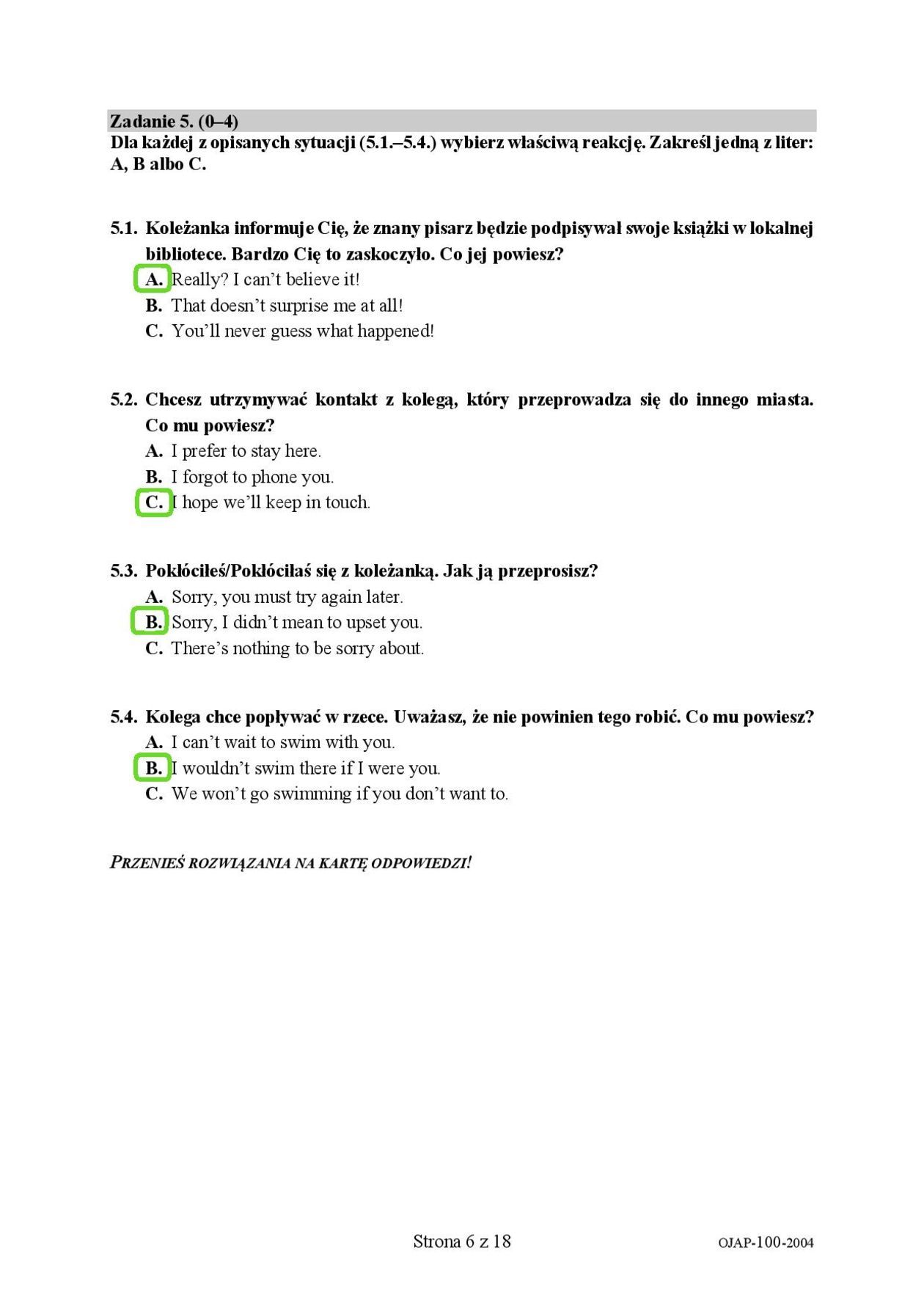 Zadanie 5. (0–4)
Dla każdej z opisanych sytuacji (5.1.–5.4.) wybierz właściwą reakcję. Zakreśl jedną z liter: A, B albo C.

5.1. Koleżanka informuje Cię, że znany pisarz będzie podpisywał swoje książki w lokalnej bibliotece. Bardzo Cię to zaskoczyło. Co jej powiesz?
A. Really? I can't believe it!
B. That doesn't surprise me at all!
C. You'll never guess what happened!

5.2. Chcesz utrzymywać kontakt z kolegą, który przeprowadza się do innego miasta. Co mu powiesz?
A. I prefer to stay here.
B. I forgot to phone you.
C. I hope we'll keep in touch.

5.3. Pokłóciłeś/Pokłóciłaś się z koleżanką. Jak ją przeprosisz?
A. Sorry, you must try again later.
B. Sorry, I didn't mean to upset you.
C. There's nothing to be sorry about.

5.4. Kolega chce popływać w rzece. Uważasz, że nie powinien tego robić. Co mu powiesz?
A. I can't wait to swim with you.
B. I wouldn't swim there if I were you.
C. We won't go swimming if you don't want to.

PRZENIEŚ ROZWIĄZANIA NA KARTĘ ODPOWIEDZI!

Strona 6 z 18

OJAP-100-2004